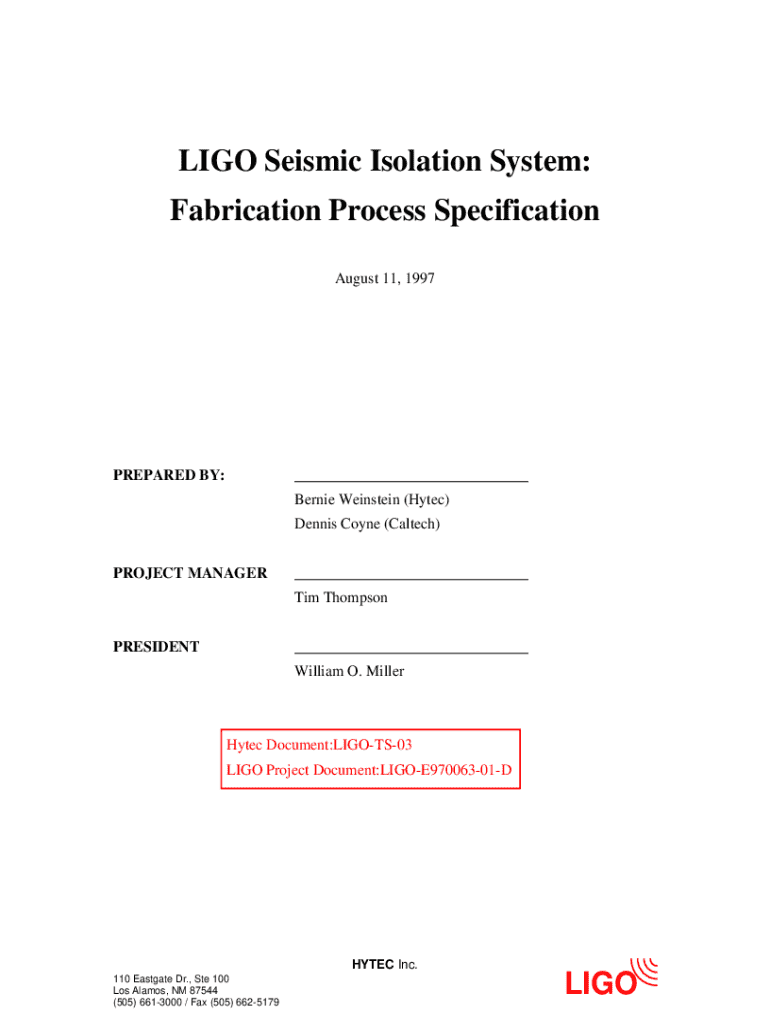 LIGO Seismic Isolation System:
Fabrication Process Specification

August 11, 1997

PREPARED BY:

Bernie Weinstein (Hytec)
Dennis Coyne (Caltech)

PROJECT MANAGER

Tim Thompson

PRESIDENT

William O. Miller

Hytec Document:LIGO-TS-03
LIGO Project Document:LIGO-E970063-01-D

HYTEC Inc.

110 Eastgate Dr., Ste 100
Los Alamos, NM 87544
(505) 661-3000 / Fax (505) 662-5179

LIGO